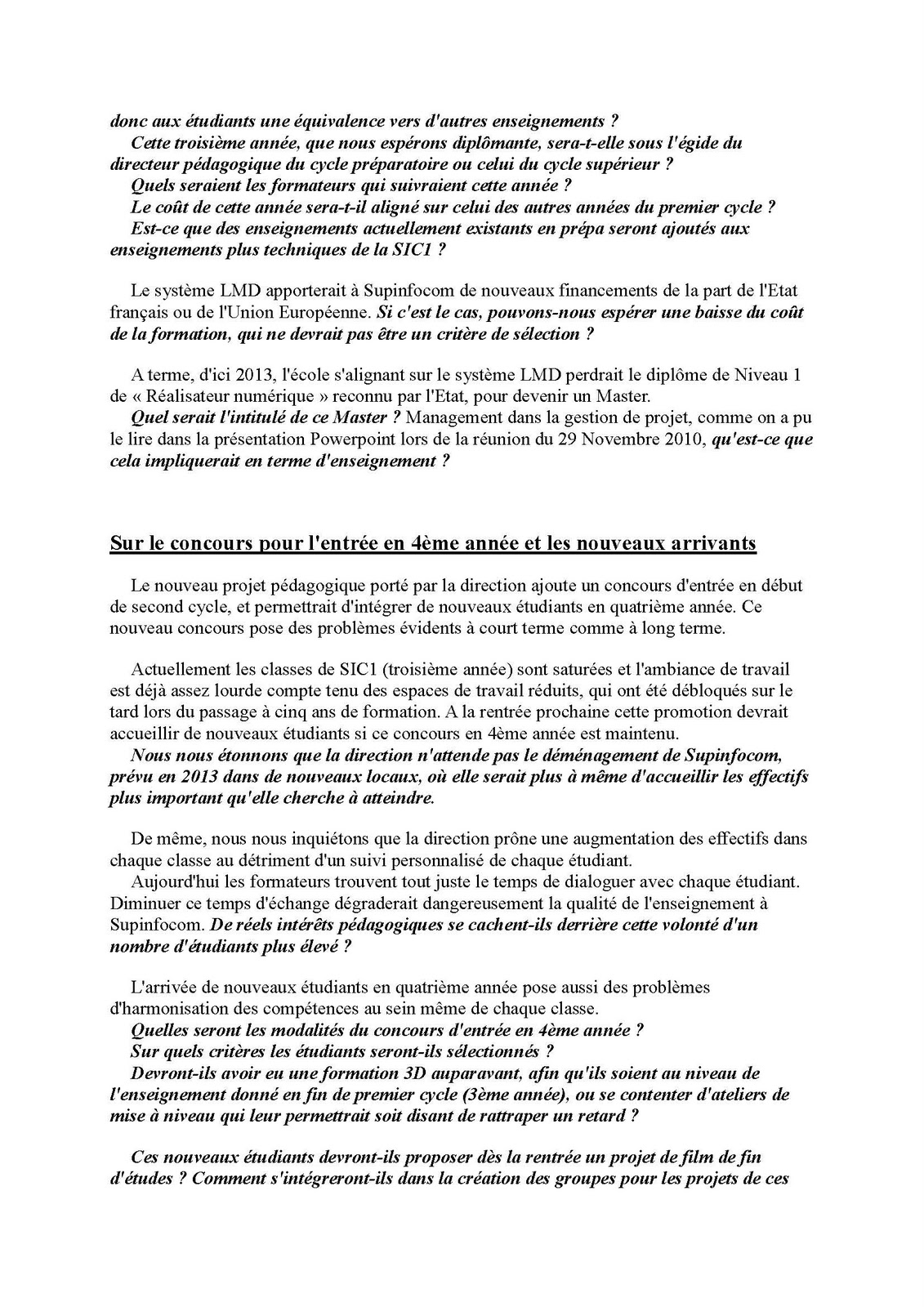 donc aux étudiants une équivalence vers d'autres enseignements ?
Cette troisième année, que nous espérons diplômante, sera-t-elle sous l'égide du directeur pédagogique du cycle préparatoire ou celui du cycle supérieur ?
Quels seraient les formateurs qui suivraient cette année ?
Le coût de cette année sera-t-il aligné sur celui des autres années du premier cycle ?
Est-ce que des enseignements actuellement existants en prépa seront ajoutés aux enseignements plus techniques de la SIC1 ?

Le système LMD apporterait à Supinfocom de nouveaux financements de la part de l'Etat français ou de l'Union Européenne. Si c'est le cas, pouvons-nous espérer une baisse du coût de la formation, qui ne devrait pas être un critère de sélection ?

A terme, d'ici 2013, l'école s'alignant sur le système LMD perdrait le diplôme de Niveau 1 de « Réalisateur numérique » reconnu par l'Etat, pour devenir un Master.
Quel serait l'intitulé de ce Master ? Management dans la gestion de projet, comme on a pu le lire dans la présentation Powerpoint lors de la réunion du 29 Novembre 2010, qu'est-ce que cela impliquerait en terme d'enseignement ?

Sur le concours pour l'entrée en 4ème année et les nouveaux arrivants

Le nouveau projet pédagogique porté par la direction ajoute un concours d'entrée en début de second cycle, et permettrait d'intégrer de nouveaux étudiants en quatrième année. Ce nouveau concours pose des problèmes évidents à court terme comme à long terme.

Actuellement les classes de SIC1 (troisième année) sont saturées et l'ambiance de travail est déjà assez lourde compte tenu des espaces de travail réduits, qui ont été débloqués sur le tard lors du passage à cinq ans de formation. A la rentrée prochaine cette promotion devrait accueillir de nouveaux étudiants si ce concours en 4ème année est maintenu.
Nous nous étonnons que la direction n'attende pas le déménagement de Supinfocom, prévu en 2013 dans de nouveaux locaux, où elle serait plus à même d'accueillir les effectifs plus important qu'elle cherche à atteindre.

De même, nous nous inquiétons que la direction prône une augmentation des effectifs dans chaque classe au détriment d'un suivi personnalisé de chaque étudiant.
Aujourd'hui les formateurs trouvent tout juste le temps de dialoguer avec chaque étudiant. Diminuer ce temps d'échange dégraderait dangereusement la qualité de l'enseignement à Supinfocom. De réels intérêts pédagogiques se cachent-ils derrière cette volonté d'un nombre d'étudiants plus élevé ?

L'arrivée de nouveaux étudiants en quatrième année pose aussi des problèmes d'harmonisation des compétences au sein même de chaque classe.
Quelles seront les modalités du concours d'entrée en 4ème année ?
Sur quels critères les étudiants seront-ils sélectionnés ?
Devront-ils avoir eu une formation 3D auparavant, afin qu'ils soient au niveau de l'enseignement donné en fin de premier cycle (3ème année), ou se contenter d'ateliers de mise à niveau qui leur permettrait soit disant de rattraper un retard ?

Ces nouveaux étudiants devront-ils proposer dès la rentrée un projet de film de fin d'études ? Comment s'intégreront-ils dans la création des groupes pour les projets de ces